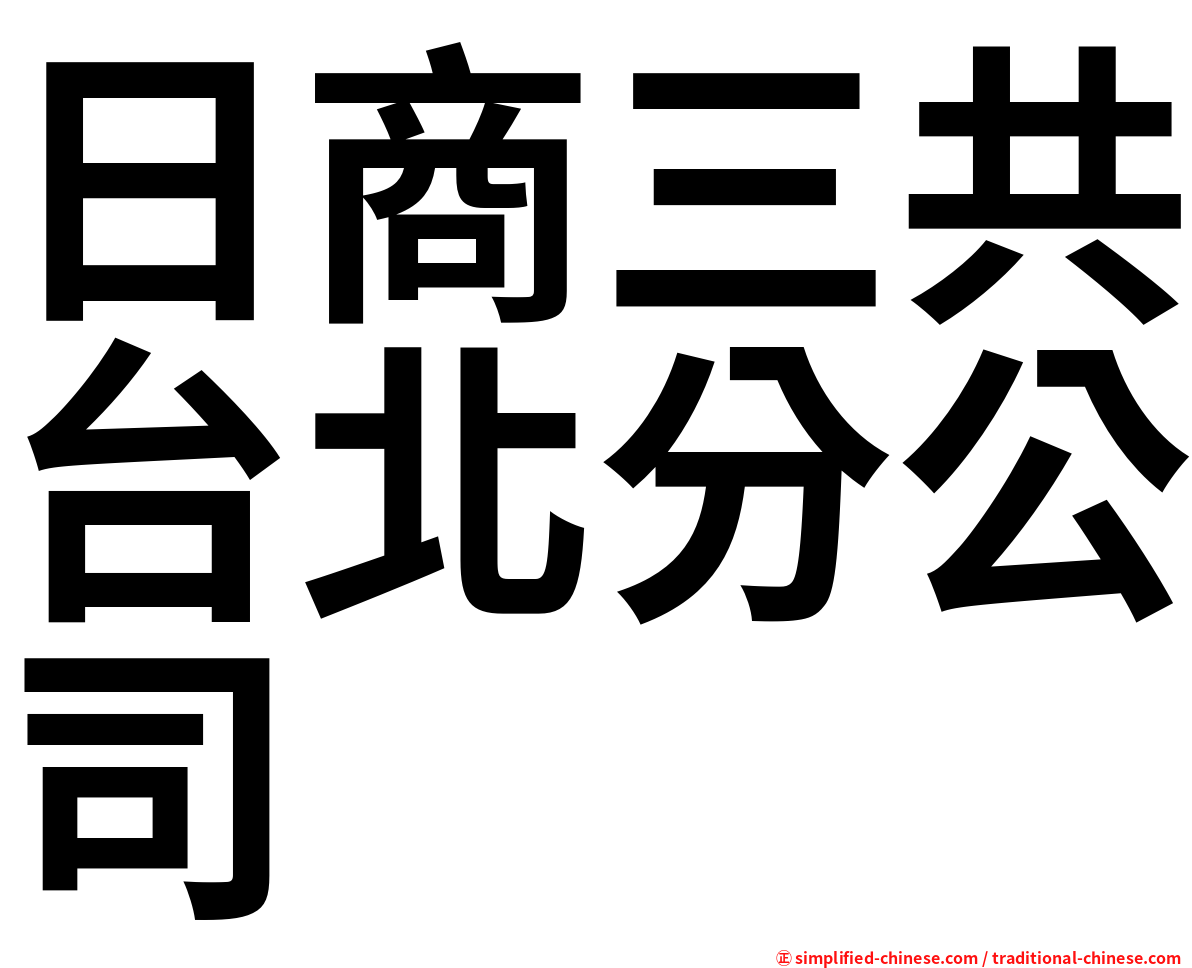 日商三共台北分公司

㊣ simplified-chinese.com / traditional-chinese.com